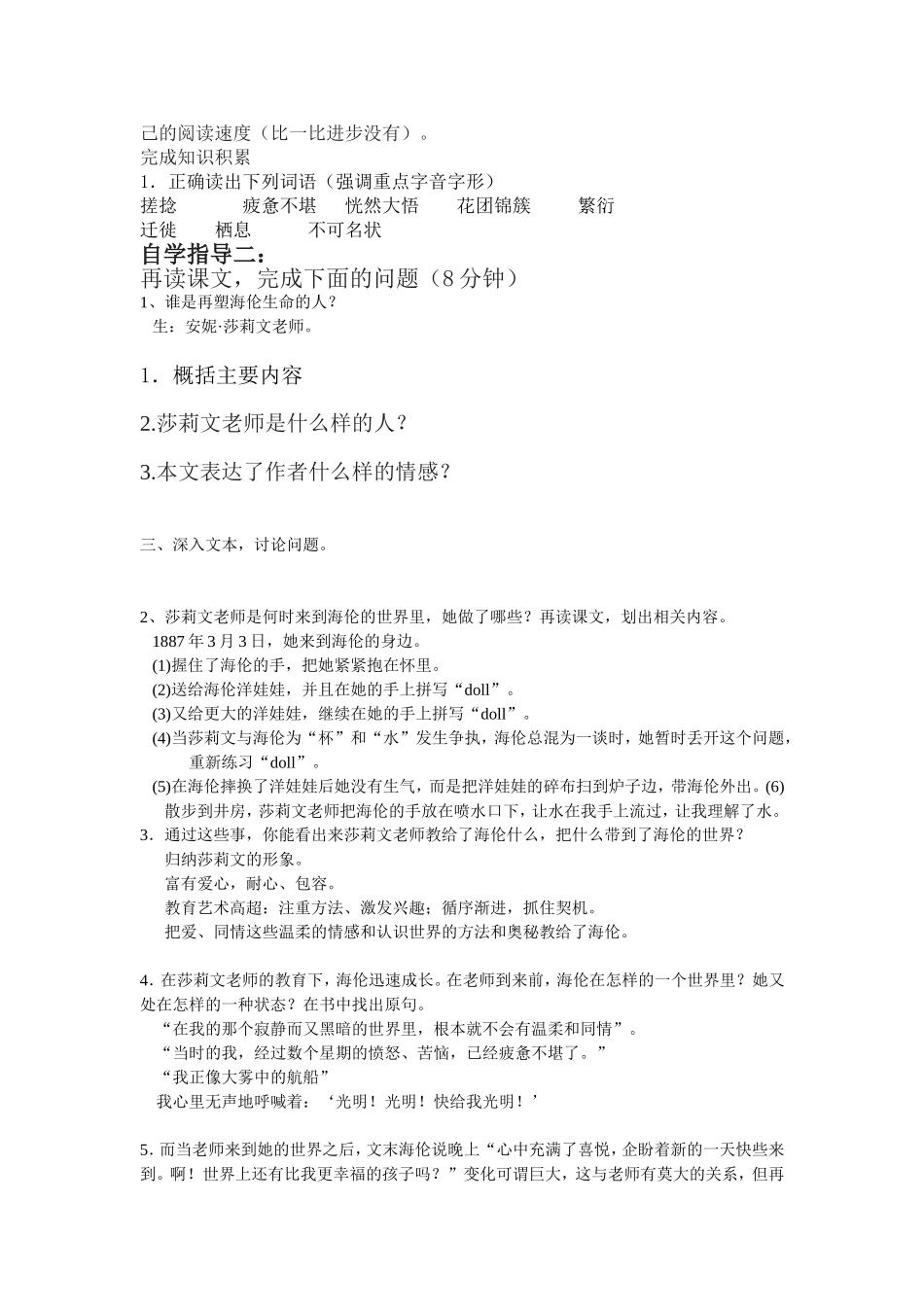 己的阅读速度（比一比进步没有）。
完成知识积累
1．正确读出下列词语（强调重点字音字形）
搓捻　　疲惫不堪　　恍然大悟　　花团锦簇　　繁衍
迁徙　　栖息　　不可名状
自学指导二：
再读课文，完成下面的问题（8 分钟）
1、谁是再塑海伦生命的人？
生：安妮·莎莉文老师。

1．概括主要内容

2.莎莉文老师是什么样的人？

3.本文表达了作者什么样的情感？

三、深入文本，讨论问题。

2、莎莉文老师是何时来到海伦的世界里，她做了哪些？再读课文，划出相关内容。
1887 年 3 月 3 日，她来到海伦的身边。
(1)握住了海伦的手，把她紧紧抱在怀里。
(2)送给海伦洋娃娃，并且在她的手上拼写“doll”。
(3)又给更大的洋娃娃，继续在她的手上拼写“doll”。
(4)当莎莉文与海伦为“杯”和“水”发生争执，海伦总混为一谈时，她暂时丢开这个问题，重新练习“doll”。
(5)在海伦摔换了洋娃娃后她没有生气，而是把洋娃娃的碎布扫到炉子边，带海伦外出。(6)散步到井房，莎莉文老师把海伦的手放在喷水口下，让水在我手上流过，让我理解了水。
3．通过这些事，你能看出来莎莉文老师教给了海伦什么，把什么带到了海伦的世界？
归纳莎莉文的形象。
富有爱心，耐心、包容。
教育艺术高超：注重方法、激发兴趣；循序渐进，抓住契机。
把爱、同情这些温柔的情感和认识世界的方法和奥秘教给了海伦。

4. 在莎莉文老师的教育下，海伦迅速成长。在老师到来前，海伦在怎样的一个世界里？她又处在怎样的一种状态？在书中找出原句。
“在我的那个寂静而又黑暗的世界里，根本就不会有温柔和同情”。
“当时的我，经过数个星期的愤怒、苦恼，已经疲惫不堪了。”
“我正像大雾中的航船”
我心里无声地呼喊着：‘光明！光明！快给我光明！’

5. 而当老师来到她的世界之后，文末海伦说晚上“心中充满了喜悦，企盼着新的一天快些来到。啊！世界上还有比我更幸福的孩子吗？”变化可谓巨大，这与老师有莫大的关系，但再